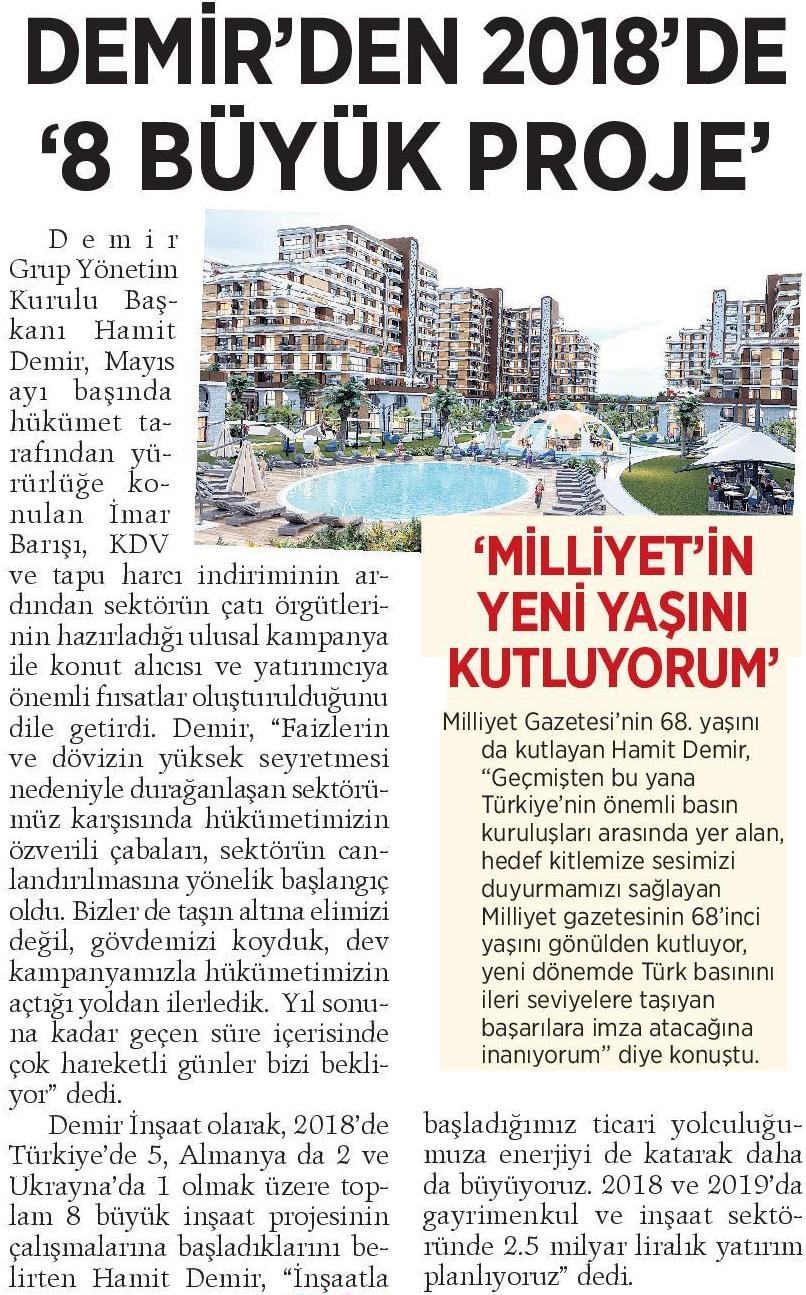 DEMİR'DEN 2018'DE '8 BÜYÜK PROJE'

Demir Grup Yönetim Kurulu Başkanı Hamit Demir, Mayıs ayı başında hükümet tarafından yürürlüğe konulan İmar Barışı, KDV ve tapu harcı indiriminin ardından sektörün çatı örgütlerinin hazırladığı ulusal kampanya ile konut alıcısı ve yatırımcıya önemli fırsatlar oluşturulduğunu dile getirdi. Demir, "Faizlerin ve dövizin yüksek seyretmesi nedeniyle durağanlaşan sektörümüz karşısında hükümetimizin özverili çabaları, sektörün canlandırılmasına yönelik başlangıç oldu. Bizler de taşın altına elimizi değil, gövdemizi koyduk, dev kampanyamızla hükümetimizin açtığı yoldan ilerledik. Yıl sonuna kadar geçen süre içerisinde çok hareketli günler bizi bekliyor" dedi.

Demir İnşaat olarak, 2018'de Türkiye'de 5, Almanya da 2 ve Ukrayna'da 1 olmak üzere toplam 8 büyük inşaat projesinin çalışmalarına başladıklarını belirten Hamit Demir, "İnşaatla başladığımız ticari yolculuğumuza enerjiyi de katarak daha da büyüyoruz. 2018 ve 2019'da gayrimenkul ve inşaat sektöründe 2.5 milyar liralık yatırım planlıyoruz" dedi.

'MİLLİYET'İN YENİ YAŞINI KUTLUYORUM'

Milliyet Gazetesi'nin 68. yaşını da kutlayan Hamit Demir, "Geçmişten bu yana Türkiye'nin önemli basın kuruluşları arasında yer alan, hedef kitlemize sesimizi duyurmamızı sağlayan Milliyet gazetesinin 68'inci yaşını gönülden kutluyor, yeni dönemde Türk basınını ileri seviyelere taşıyan başarılara imza atacağına inanıyorum" diye konuştu.